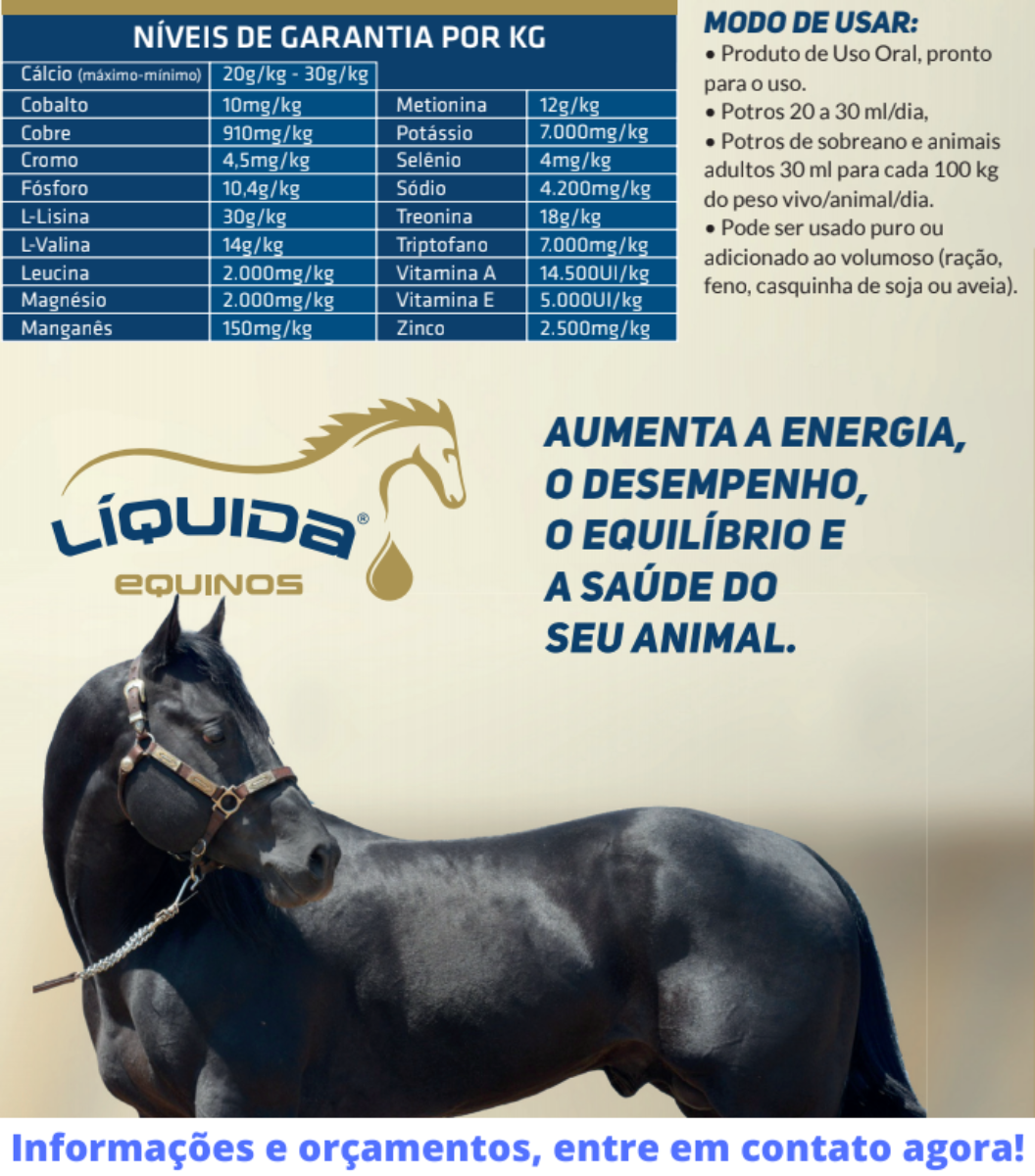 NÍVEIS DE GARANTIA POR KG

| Cálcio (máximo-mínimo) | 20g/kg - 30g/kg | | |
|---|---|---|---|
| Cobalto | 10mg/kg | Metionina | 12g/kg |
| Cobre | 910mg/kg | Potássio | 7.000mg/kg |
| Cromo | 4,5mg/kg | Selênio | 4mg/kg |
| Fósforo | 10,4g/kg | Sódio | 4.200mg/kg |
| L-Lisina | 30g/kg | Treonina | 18g/kg |
| L-Valina | 14g/kg | Triptofano | 7.000mg/kg |
| Leucina | 2.000mg/kg | Vitamina A | 14.500UI/kg |
| Magnésio | 2.000mg/kg | Vitamina E | 5.000UI/kg |
| Manganês | 150mg/kg | Zinco | 2.500mg/kg |

MODO DE USAR:
• Produto de Uso Oral, pronto para o uso.
• Potros 20 a 30 ml/dia,
• Potros de sobreano e animais adultos 30 ml para cada 100 kg do peso vivo/animal/dia.
• Pode ser usado puro ou adicionado ao volumoso (ração, feno, casquinha de soja ou aveia).

LÍQUIDA®
EQUINOS

AUMENTA A ENERGIA,
O DESEMPENHO,
O EQUILÍBRIO E
A SAÚDE DO
SEU ANIMAL.

Informações e orçamentos, entre em contato agora!